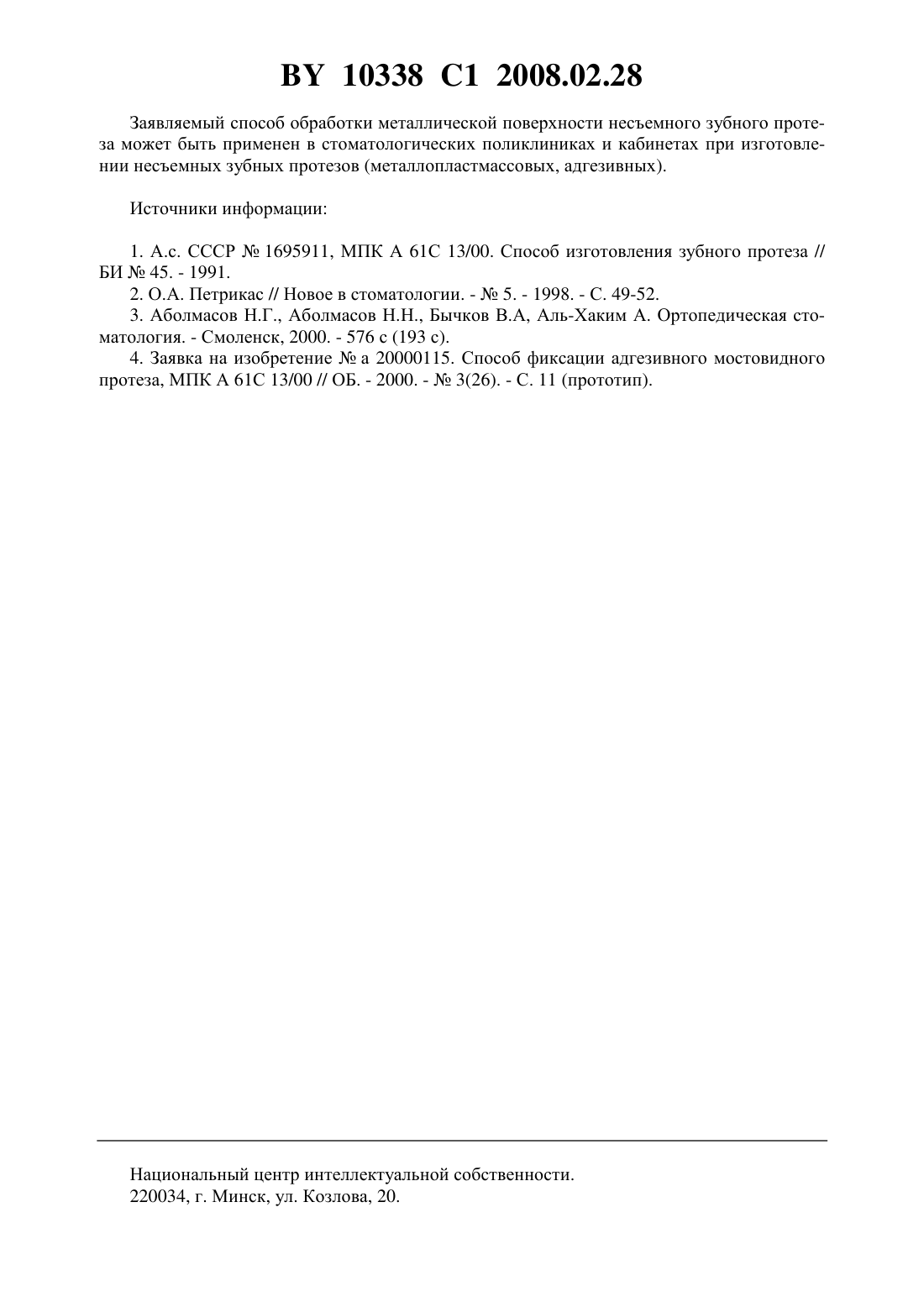 BY 10338 C1 2008.02.28

Заявляемый способ обработки металлической поверхности несъемного зубного протеза может быть применен в стоматологических поликлиниках и кабинетах при изготовлении несъемных зубных протезов (металлопластмассовых, адгезивных).

Источники информации:

1. А.с. СССР № 1695911, МПК А 61С 13/00. Способ изготовления зубного протеза // БИ № 45. - 1991.
2. О.А. Петрикас // Новое в стоматологии. - № 5. - 1998. - С. 49-52.
3. Аболмасов Н.Г., Аболмасов Н.Н., Бычков В.А, Аль-Хаким А. Ортопедическая стоматология. - Смоленск, 2000. - 576 с (193 с).
4. Заявка на изобретение № а 20000115. Способ фиксации адгезивного мостовидного протеза, МПК А 61С 13/00 // ОБ. - 2000. - № 3(26). - С. 11 (прототип).

Национальный центр интеллектуальной собственности.
220034, г. Минск, ул. Козлова, 20.